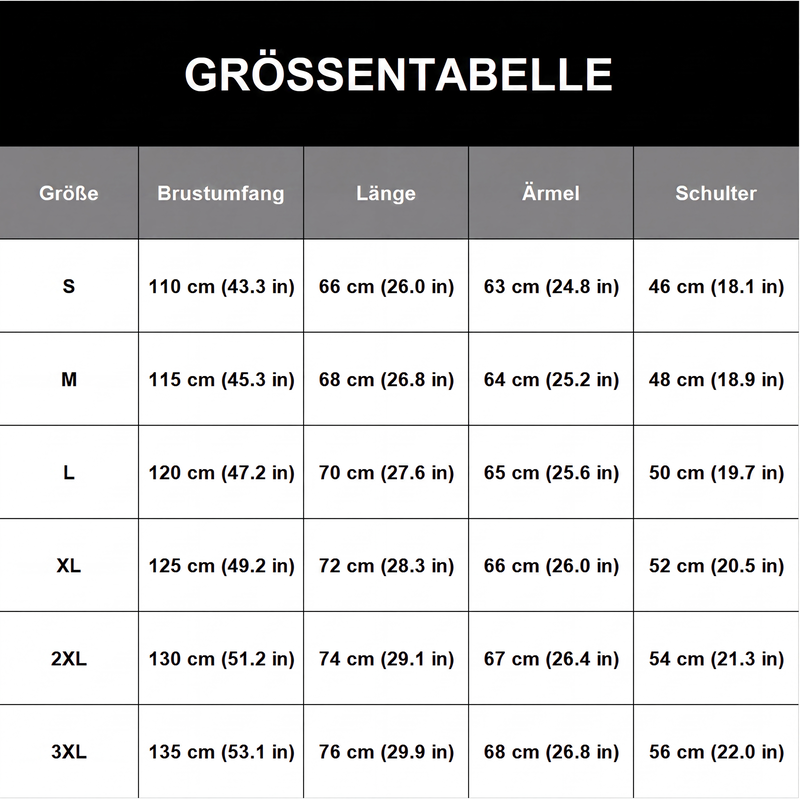 GRÖSSENTABELLE

| Größe | Brustumfang | Länge | Ärmel | Schulter |
|---|---|---|---|---|
| S | 110 cm (43.3 in) | 66 cm (26.0 in) | 63 cm (24.8 in) | 46 cm (18.1 in) |
| M | 115 cm (45.3 in) | 68 cm (26.8 in) | 64 cm (25.2 in) | 48 cm (18.9 in) |
| L | 120 cm (47.2 in) | 70 cm (27.6 in) | 65 cm (25.6 in) | 50 cm (19.7 in) |
| XL | 125 cm (49.2 in) | 72 cm (28.3 in) | 66 cm (26.0 in) | 52 cm (20.5 in) |
| 2XL | 130 cm (51.2 in) | 74 cm (29.1 in) | 67 cm (26.4 in) | 54 cm (21.3 in) |
| 3XL | 135 cm (53.1 in) | 76 cm (29.9 in) | 68 cm (26.8 in) | 56 cm (22.0 in) |